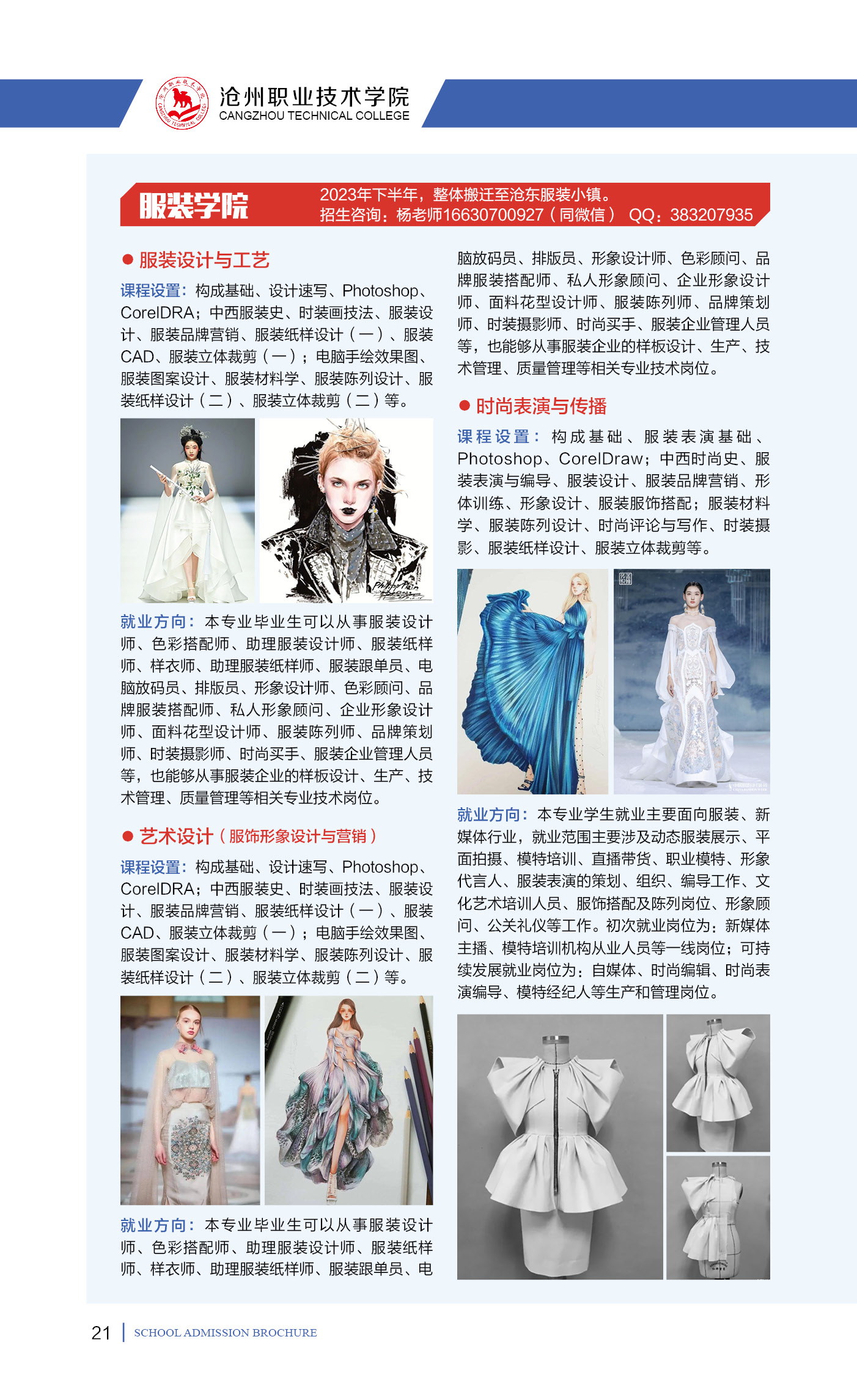 沧州职业技术学院
CANGZHOU TECHNICAL COLLEGE

服装学院
2023年下半年，整体搬迁至沧东服装小镇。
招生咨询：杨老师16630700927（同微信） QQ：383207935

● 服装设计与工艺

课程设置：构成基础、设计速写、Photoshop、CorelDRA；中西服装史、时装画技法、服装设计、服装品牌营销、服装纸样设计（一）、服装CAD、服装立体裁剪（一）；电脑手绘效果图、服装图案设计、服装材料学、服装陈列设计、服装纸样设计（二）、服装立体裁剪（二）等。

就业方向：本专业毕业生可以从事服装设计师、色彩搭配师、助理服装设计师、服装纸样师、样衣师、助理服装纸样师、服装跟单员、电脑放码员、排版员、形象设计师、色彩顾问、品牌服装搭配师、私人形象顾问、企业形象设计师、面料花型设计师、服装陈列师、品牌策划师、时装摄影师、时尚买手、服装企业管理人员等，也能够从事服装企业的样板设计、生产、技术管理、质量管理等相关专业技术岗位。

● 艺术设计（服饰形象设计与营销）

课程设置：构成基础、设计速写、Photoshop、CorelDRA；中西服装史、时装画技法、服装设计、服装品牌营销、服装纸样设计（一）、服装CAD、服装立体裁剪（一）；电脑手绘效果图、服装图案设计、服装材料学、服装陈列设计、服装纸样设计（二）、服装立体裁剪（二）等。

就业方向：本专业毕业生可以从事服装设计师、色彩搭配师、助理服装设计师、服装纸样师、样衣师、助理服装纸样师、服装跟单员、电脑放码员、排版员、形象设计师、色彩顾问、品牌服装搭配师、私人形象顾问、企业形象设计师、面料花型设计师、服装陈列师、品牌策划师、时装摄影师、时尚买手、服装企业管理人员等，也能够从事服装企业的样板设计、生产、技术管理、质量管理等相关专业技术岗位。

● 时尚表演与传播

课程设置：构成基础、服装表演基础、Photoshop、CorelDraw；中西时尚史、服装表演与编导、服装设计、服装品牌营销、形体训练、形象设计、服装服饰搭配；服装材料学、服装陈列设计、时尚评论与写作、时装摄影、服装纸样设计、服装立体裁剪等。

就业方向：本专业学生就业主要面向服装、新媒体行业，就业范围主要涉及动态服装展示、平面拍摄、模特培训、直播带货、职业模特、形象代言人、服装表演的策划、组织、编导工作、文化艺术培训人员、服饰搭配及陈列岗位、形象顾问、公关礼仪等工作。初次就业岗位为：新媒体主播、模特培训机构从业人员等一线岗位；可持续发展就业岗位为：自媒体、时尚编辑、时尚表演编导、模特经纪人等生产和管理岗位。

21 | SCHOOL ADMISSION BROCHURE